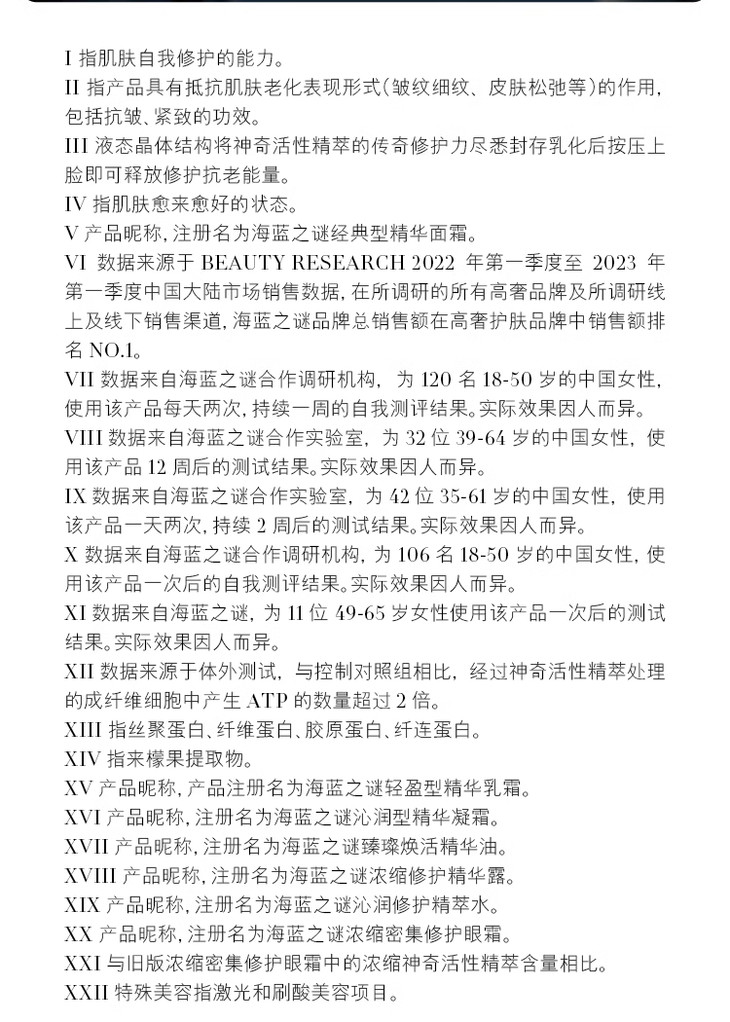 I 指肌肤自我修护的能力。
II 指产品具有抵抗肌肤老化表现形式(皱纹细纹、皮肤松弛等)的作用,包括抗皱、紧致的功效。
III 液态晶体结构将神奇活性精萃的传奇修护力尽悉封存乳化后按压上脸即可释放修护抗老能量。
IV 指肌肤愈来愈好的状态。
V 产品昵称,注册名为海蓝之谜经典型精华面霜。
VI 数据来源于 BEAUTY RESEARCH 2022 年第一季度至 2023 年第一季度中国大陆市场销售数据,在所调研的所有高奢品牌及所调研线上及线下销售渠道,海蓝之谜品牌总销售额在高奢护肤品牌中销售额排名 NO.1。
VII 数据来自海蓝之谜合作调研机构,为 120 名 18-50 岁的中国女性,使用该产品每天两次,持续一周的自我测评结果。实际效果因人而异。
VIII 数据来自海蓝之谜合作实验室,为 32 位 39-64 岁的中国女性,使用该产品 12 周后的测试结果。实际效果因人而异。
IX 数据来自海蓝之谜合作实验室,为 42 位 35-61 岁的中国女性,使用该产品一天两次,持续 2 周后的测试结果。实际效果因人而异。
X 数据来自海蓝之谜合作调研机构,为 106 名 18-50 岁的中国女性,使用该产品一次后的自我测评结果。实际效果因人而异。
XI 数据来自海蓝之谜,为 11 位 49-65 岁女性使用该产品一次后的测试结果。实际效果因人而异。
XII 数据来源于体外测试,与控制对照组相比,经过神奇活性精萃处理的成纤维细胞中产生 ATP 的数量超过 2 倍。
XIII 指丝聚蛋白、纤维蛋白、胶原蛋白、纤连蛋白。
XIV 指来檬果提取物。
XV 产品昵称,产品注册名为海蓝之谜轻盈型精华乳霜。
XVI 产品昵称,注册名为海蓝之谜沁润型精华凝霜。
XVII 产品昵称,注册名为海蓝之谜臻璨焕活精华油。
XVIII 产品昵称,注册名为海蓝之谜浓缩修护精华露。
XIX 产品昵称,注册名为海蓝之谜沁润修护精萃水。
XX 产品昵称,注册名为海蓝之谜浓缩密集修护眼霜。
XXI 与旧版浓缩密集修护眼霜中的浓缩神奇活性精萃含量相比。
XXII 特殊美容指激光和刷酸美容项目。